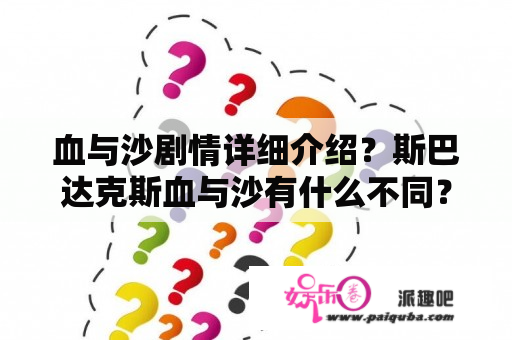 血与沙剧情详细介绍？斯巴达克斯血与沙有什么不同？

娱乐圈

派趣吧

www.paiquba.com